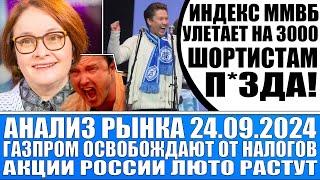 ИНДЕКС ММВБ УЛЕТАЕТ НА 3000 ШОРТИСТАМ П*ЗДА!

АНАЛИЗ РЫНКА 24.09.2024
ГАЗПРОМ ОСВОБОЖДАЮТ ОТ НАЛОГОВ
АКЦИИ РОССИИ ЛЮТО РАСТУТ